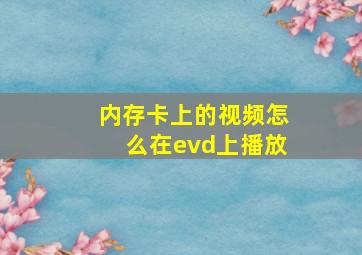 内存卡上的视频怎么在evd上播放